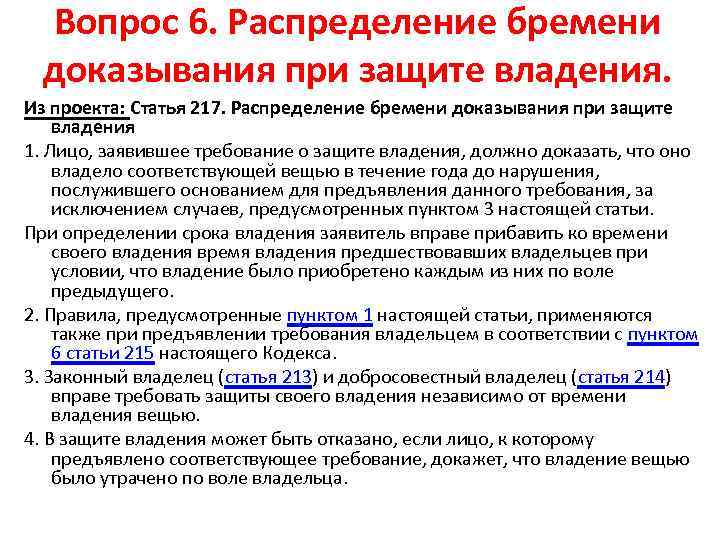 Вопрос 6. Распределение бремени доказывания при защите владения.

Из проекта: Статья 217. Распределение бремени доказывания при защите владения

1. Лицо, заявившее требование о защите владения, должно доказать, что оно владело соответствующей вещью в течение года до нарушения, послужившего основанием для предъявления данного требования, за исключением случаев, предусмотренных пунктом 3 настоящей статьи.

При определении срока владения заявитель вправе прибавить ко времени своего владения время владения предшествовавших владельцев при условии, что владение было приобретено каждым из них по воле предыдущего.

2. Правила, предусмотренные пунктом 1 настоящей статьи, применяются также при предъявлении требования владельцем в соответствии с пунктом 6 статьи 215 настоящего Кодекса.

3. Законный владелец (статья 213) и добросовестный владелец (статья 214) вправе требовать защиты своего владения независимо от времени владения вещью.

4. В защите владения может быть отказано, если лицо, к которому предъявлено соответствующее требование, докажет, что владение вещью было утрачено по воле владельца.